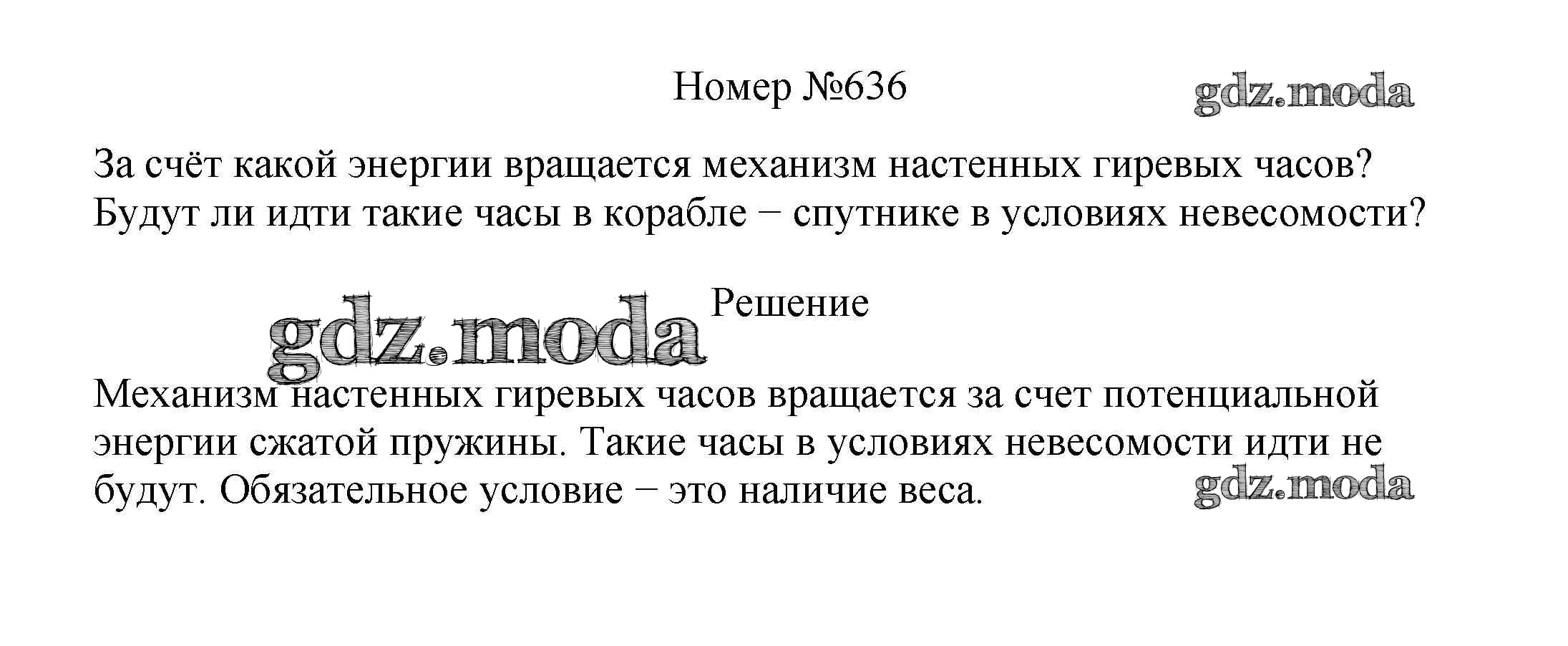 Номер №636

За счёт какой энергии вращается механизм настенных гиревых часов? Будут ли идти такие часы в корабле − спутнике в условиях невесомости?

Решение

Механизм настенных гиревых часов вращается за счет потенциальной энергии сжатой пружины. Такие часы в условиях невесомости идти не будут. Обязательное условие − это наличие веса.

gdz.moda